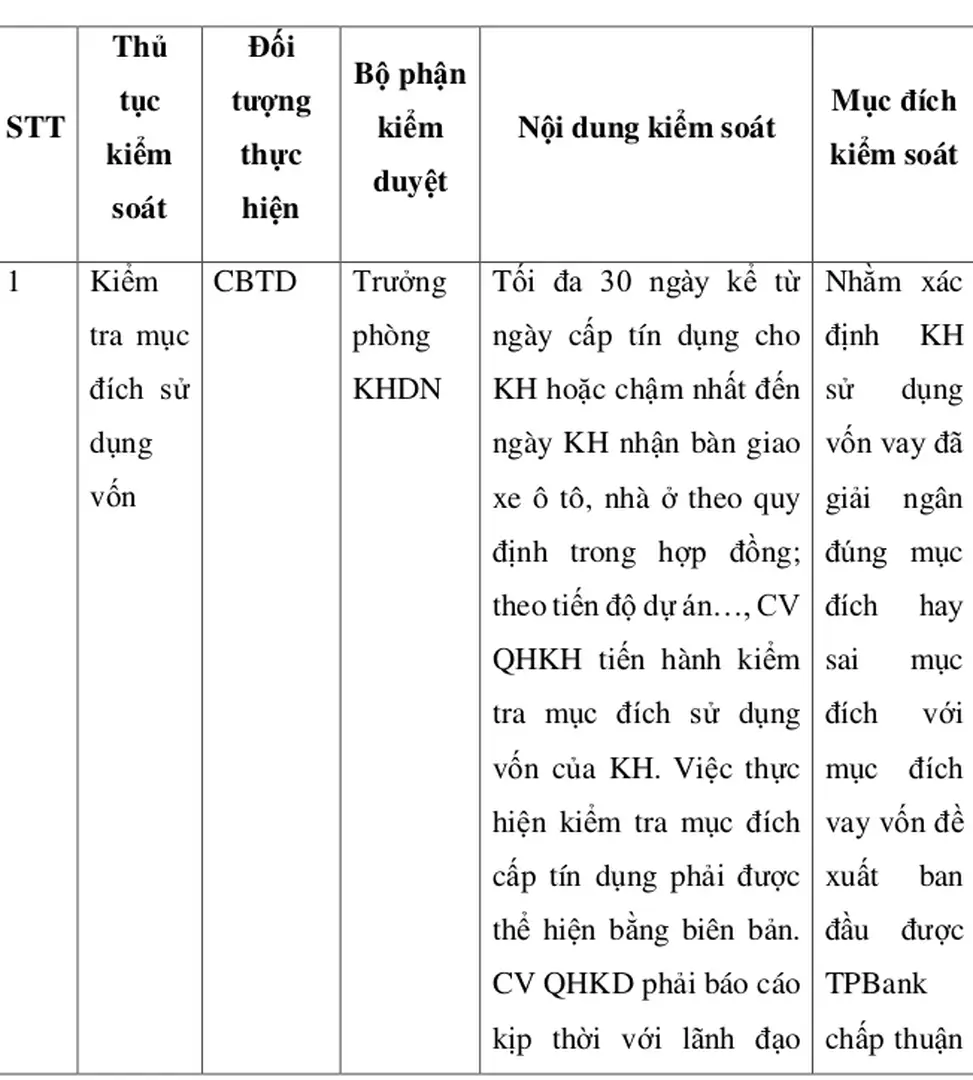 | STT | Thủ tục kiểm soát | Đối tượng thực hiện | Bộ phận kiểm duyệt | Nội dung kiểm soát | Mục đích kiểm soát |
|---|---|---|---|---|---|
| 1 | Kiểm tra mục đích sử dụng vốn | CBTD | Trưởng phòng KHDN | Tối đa 30 ngày kể từ ngày cấp tín dụng cho KH hoặc chậm nhất đến ngày KH nhận bàn giao xe ô tô, nhà ở theo quy định trong hợp đồng; theo tiến độ dự án…, CV QHKH tiến hành kiểm tra mục đích sử dụng vốn của KH. Việc thực hiện kiểm tra mục đích cấp tín dụng phải được thể hiện bằng biên bản. CV QHKD phải báo cáo kịp thời với lãnh đạo | Nhằm xác định KH sử dụng vốn vay đã giải ngân đúng mục đích hay sai mục đích với mục đích vay vốn đề xuất ban đầu được TPBank chấp thuận |